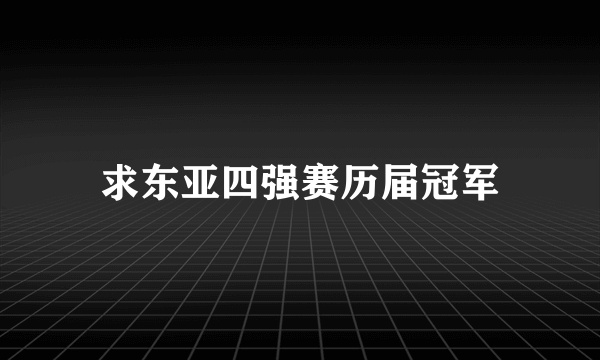 求东亚四强赛历届冠军